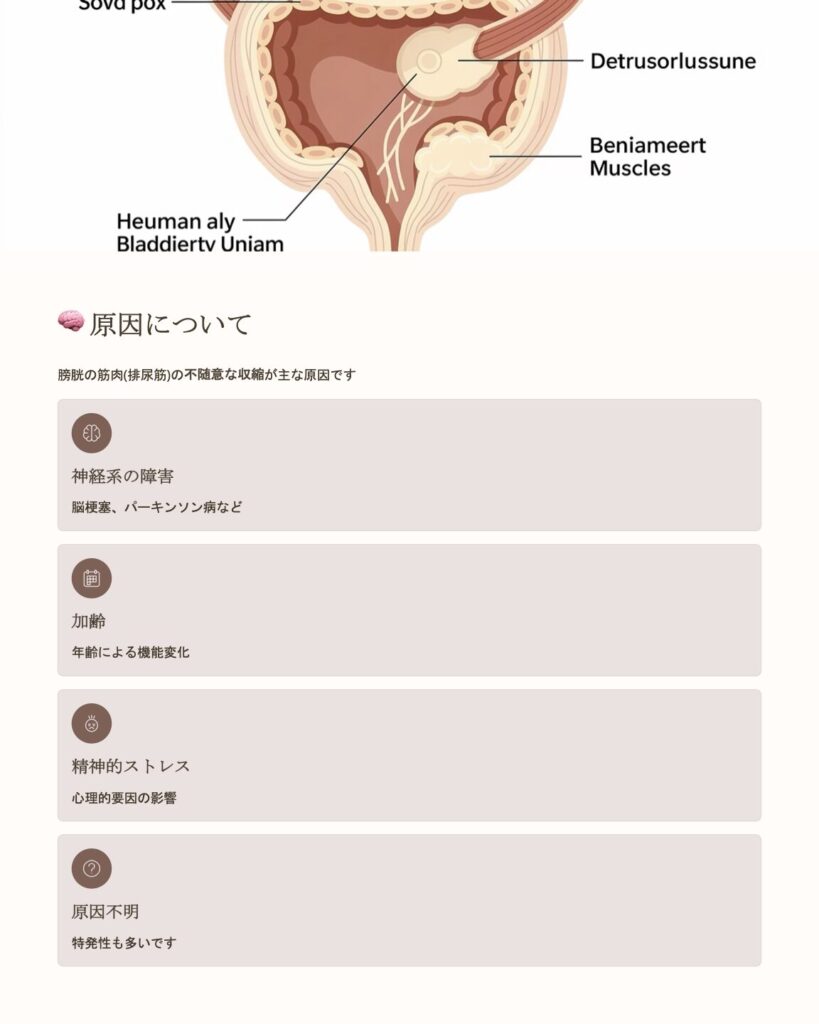 Sovd pox

Detrusorlussune

Beniameert
Muscles

Heuman aly
Bladdiertv Uniam

原因について

膀胱の筋肉(排尿筋)の不随意な収縮が主な原因です

神経系の障害

脳梗塞、パーキンソン病など

加齢

年齢による機能変化

精神的ストレス

心理的要因の影響

原因不明

特発性も多いです